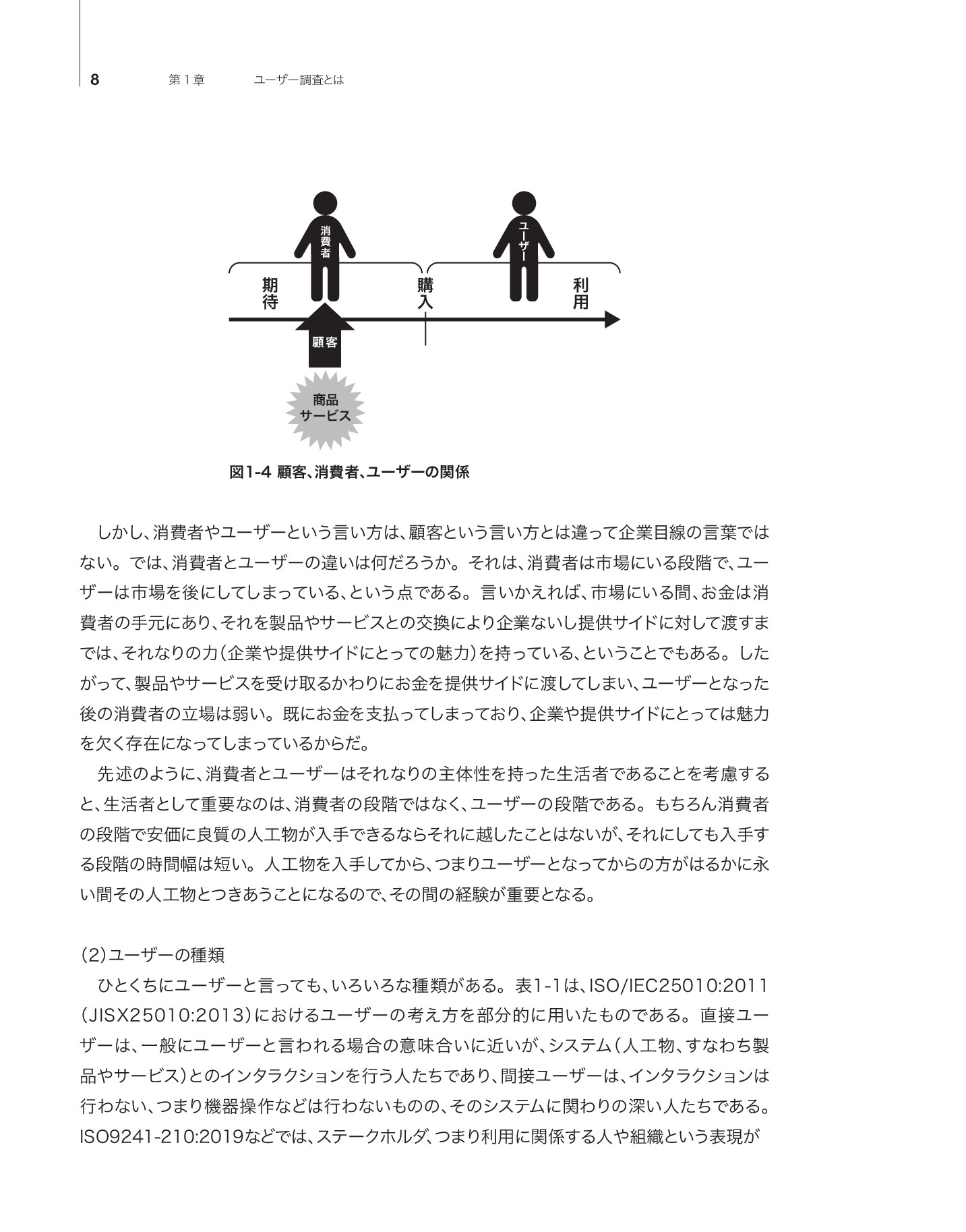 8 第1章 ユーザー調査とは

消費者

ユーザー

期待

購入

利用

顧客

商品
サービス

図1-4 顧客、消費者、ユーザーの関係

しかし、消費者やユーザーという言い方は、顧客という言い方とは違って企業目線の言葉ではない。では、消費者とユーザーの違いは何だろうか。それは、消費者は市場にいる段階で、ユーザーは市場を後にしてしまっている、という点である。言いかえれば、市場にいる間、お金は消費者の手元にあり、それを製品やサービスとの交換により企業ないし提供サイドに対して渡すまでは、それなりの力(企業や提供サイドにとっての魅力)を持っている、ということでもある。したがって、製品やサービスを受け取るかわりにお金を提供サイドに渡してしまい、ユーザーとなった後の消費者の立場は弱い。既にお金を支払ってしまっており、企業や提供サイドにとっては魅力を欠く存在になってしまっているからだ。

先述のように、消費者とユーザーはそれなりの主体性を持った生活者であることを考慮すると、生活者として重要なのは、消費者の段階ではなく、ユーザーの段階である。もちろん消費者の段階で安価に良質の人工物が入手できるならそれに越したことはないが、それにしても入手する段階の時間幅は短い。人工物を入手してから、つまりユーザーとなってからの方がはるかに永い間その人工物とつきあうことになるので、その間の経験が重要となる。

(2)ユーザーの種類

ひとくちにユーザーと言っても、いろいろな種類がある。表1-1は、ISO/IEC25010:2011(JISX25010:2013)におけるユーザーの考え方を部分的に用いたものである。直接ユーザーは、一般にユーザーと言われる場合の意味合いに近いが、システム(人工物、すなわち製品やサービス)とのインタラクションを行う人たちであり、間接ユーザーは、インタラクションは行わない、つまり機器操作などは行わないものの、そのシステムに関わりの深い人たちである。ISO9241-210:2019などでは、ステークホルダ、つまり利用に関係する人や組織という表現が